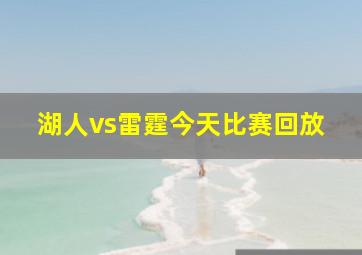 湖人vs雷霆今天比赛回放